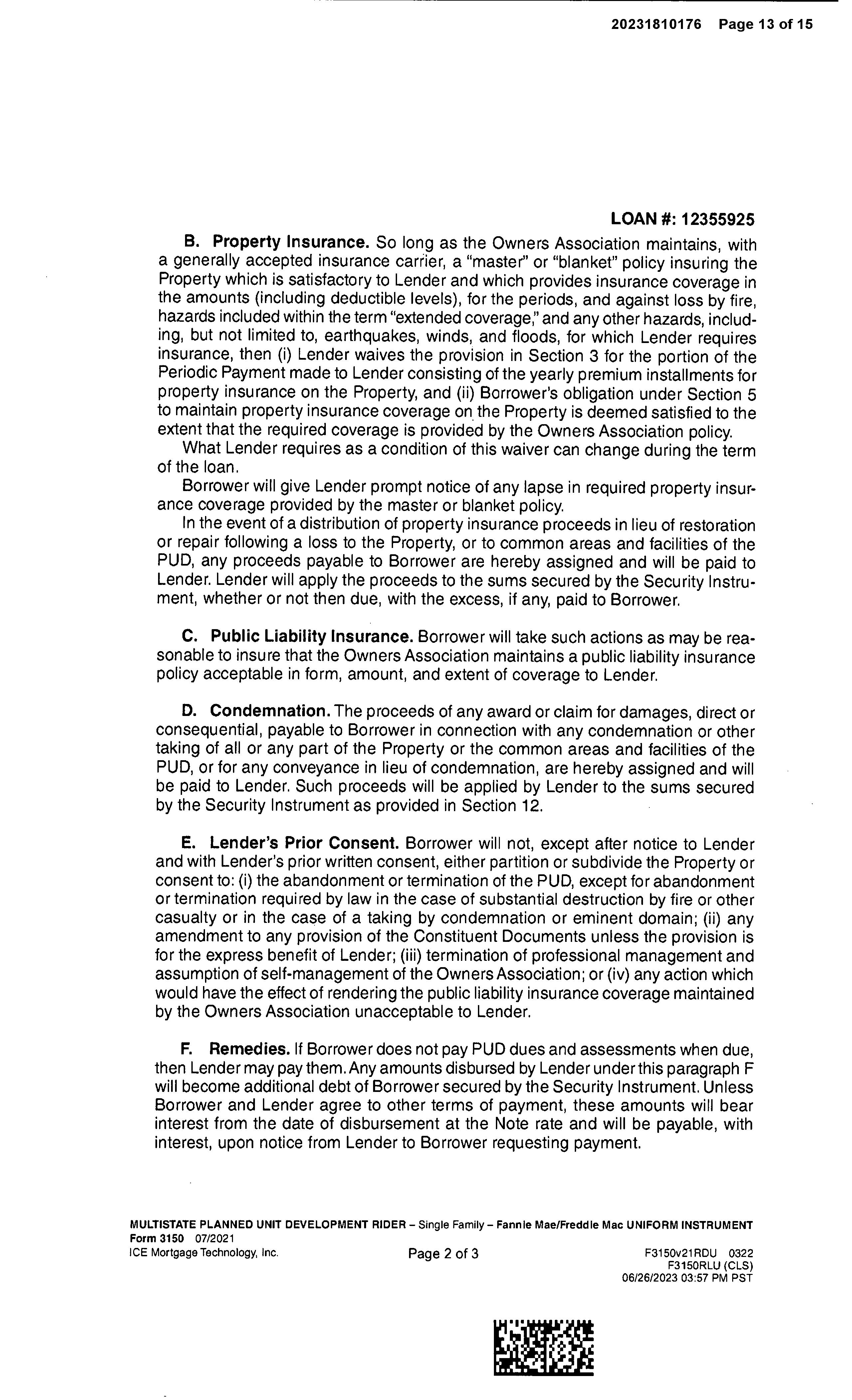 20231810176 Page 13 of 15

LOAN #: 12355925

B. Property Insurance. So long as the Owners Association maintains, with a generally accepted insurance carrier, a "master" or "blanket" policy insuring the Property which is satisfactory to Lender and which provides insurance coverage in the amounts (including deductible levels), for the periods, and against loss by fire, hazards included within the term "extended coverage," and any other hazards, including, but not limited to, earthquakes, winds, and floods, for which Lender requires insurance, then (i) Lender waives the provision in Section 3 for the portion of the Periodic Payment made to Lender consisting of the yearly premium installments for property insurance on the Property, and (ii) Borrower's obligation under Section 5 to maintain property insurance coverage on the Property is deemed satisfied to the extent that the required coverage is provided by the Owners Association policy.

What Lender requires as a condition of this waiver can change during the term of the loan.

Borrower will give Lender prompt notice of any lapse in required property insurance coverage provided by the master or blanket policy.

In the event of a distribution of property insurance proceeds in lieu of restoration or repair following a loss to the Property, or to common areas and facilities of the PUD, any proceeds payable to Borrower are hereby assigned and will be paid to Lender. Lender will apply the proceeds to the sums secured by the Security Instrument, whether or not then due, with the excess, if any, paid to Borrower.

C. Public Liability Insurance. Borrower will take such actions as may be reasonable to insure that the Owners Association maintains a public liability insurance policy acceptable in form, amount, and extent of coverage to Lender.

D. Condemnation. The proceeds of any award or claim for damages, direct or consequential, payable to Borrower in connection with any condemnation or other taking of all or any part of the Property or the common areas and facilities of the PUD, or for any conveyance in lieu of condemnation, are hereby assigned and will be paid to Lender. Such proceeds will be applied by Lender to the sums secured by the Security Instrument as provided in Section 12.

E. Lender's Prior Consent. Borrower will not, except after notice to Lender and with Lender's prior written consent, either partition or subdivide the Property or consent to: (i) the abandonment or termination of the PUD, except for abandonment or termination required by law in the case of substantial destruction by fire or other casualty or in the case of a taking by condemnation or eminent domain; (ii) any amendment to any provision of the Constituent Documents unless the provision is for the express benefit of Lender; (iii) termination of professional management and assumption of self-management of the Owners Association; or (iv) any action which would have the effect of rendering the public liability insurance coverage maintained by the Owners Association unacceptable to Lender.

F. Remedies. If Borrower does not pay PUD dues and assessments when due, then Lender may pay them. Any amounts disbursed by Lender under this paragraph F will become additional debt of Borrower secured by the Security Instrument. Unless Borrower and Lender agree to other terms of payment, these amounts will bear interest from the date of disbursement at the Note rate and will be payable, with interest, upon notice from Lender to Borrower requesting payment.

MULTISTATE PLANNED UNIT DEVELOPMENT RIDER – Single Family – Fannie Mae/Freddie Mac UNIFORM INSTRUMENT
Form 3150 07/2021
ICE Mortgage Technology, Inc. Page 2 of 3 F3150v21RDU 0322
F3150RLU (CLS)
06/26/2023 03:57 PM PST